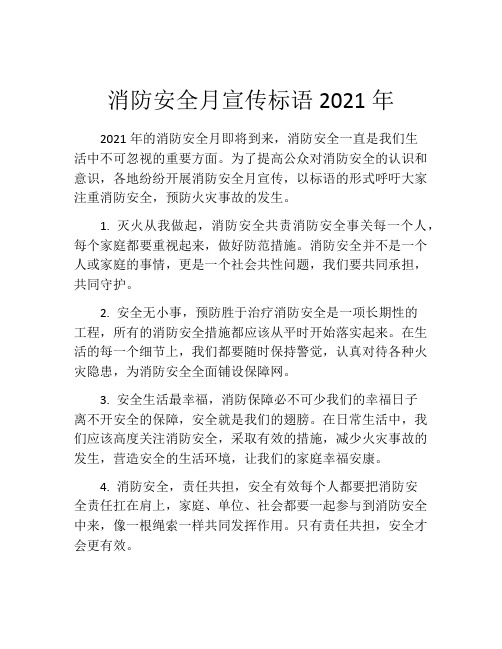 消防安全月宣传标语 2021 年

2021 年的消防安全月即将到来，消防安全一直是我们生活中不可忽视的重要方面。为了提高公众对消防安全的认识和意识，各地纷纷开展消防安全月宣传，以标语的形式呼吁大家注重消防安全，预防火灾事故的发生。

1. 灭火从我做起，消防安全共责消防安全事关每一个人，每个家庭都要重视起来，做好防范措施。消防安全并不是一个人或家庭的事情，更是一个社会共性问题，我们要共同承担，共同守护。

2. 安全无小事，预防胜于治疗消防安全是一项长期性的工程，所有的消防安全措施都应该从平时开始落实起来。在生活的每一个细节上，我们都要随时保持警觉，认真对待各种火灾隐患，为消防安全全面铺设保障网。

3. 安全生活最幸福，消防保障必不可少我们的幸福日子离不开安全的保障，安全就是我们的翅膀。在日常生活中，我们应该高度关注消防安全，采取有效的措施，减少火灾事故的发生，营造安全的生活环境，让我们的家庭幸福安康。

4. 消防安全，责任共担，安全有效每个人都要把消防安全责任扛在肩上，家庭、单位、社会都要一起参与到消防安全中来，像一根绳索一样共同发挥作用。只有责任共担，安全才会更有效。